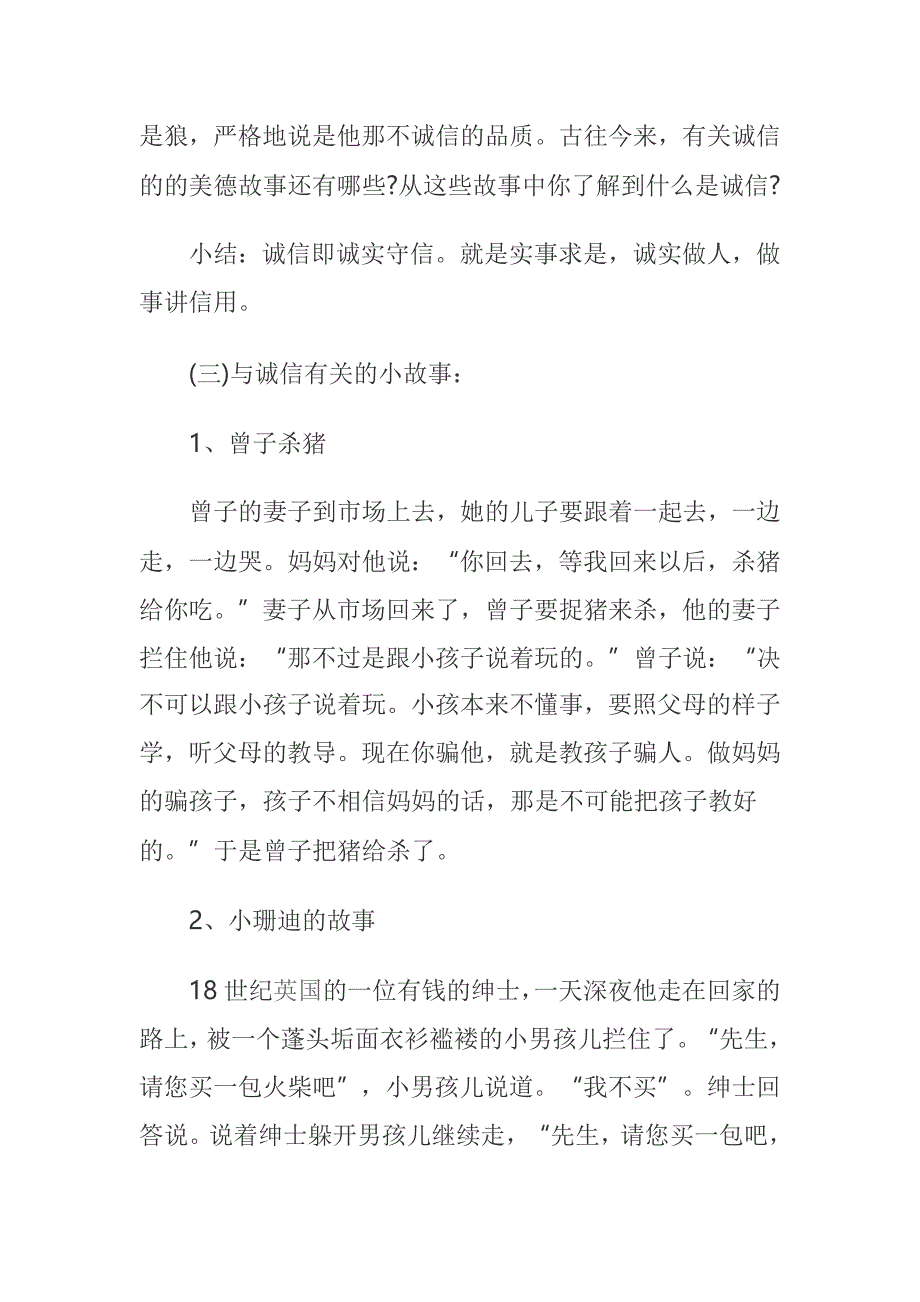 是狼，严格地说是他那不诚信的品质。古往今来，有关诚信的的美德故事还有哪些?从这些故事中你了解到什么是诚信?

小结：诚信即诚实守信。就是实事求是，诚实做人，做事讲信用。

(三)与诚信有关的小故事：

1、曾子杀猪

曾子的妻子到市场上去，她的儿子要跟着一起去，一边走，一边哭。妈妈对他说：“你回去，等我回来以后，杀猪给你吃。”妻子从市场回来了，曾子要捉猪来杀，他的妻子拦住他说：“那不过是跟小孩子说着玩的。”曾子说：“决不可以跟小孩子说着玩。小孩本来不懂事，要照父母的样子学，听父母的教导。现在你骗他，就是教孩子骗人。做妈妈的骗孩子，孩子不相信妈妈的话，那是不可能把孩子教好的。”于是曾子把猪给杀了。

2、小珊迪的故事

18 世纪英国的一位有钱的绅士，一天深夜他走在回家的路上，被一个蓬头垢面衣衫褴褛的小男孩儿拦住了。“先生，请您买一包火柴吧”，小男孩儿说道。“我不买”。绅士回答说。说着绅士躲开男孩儿继续走，“先生，请您买一包吧，